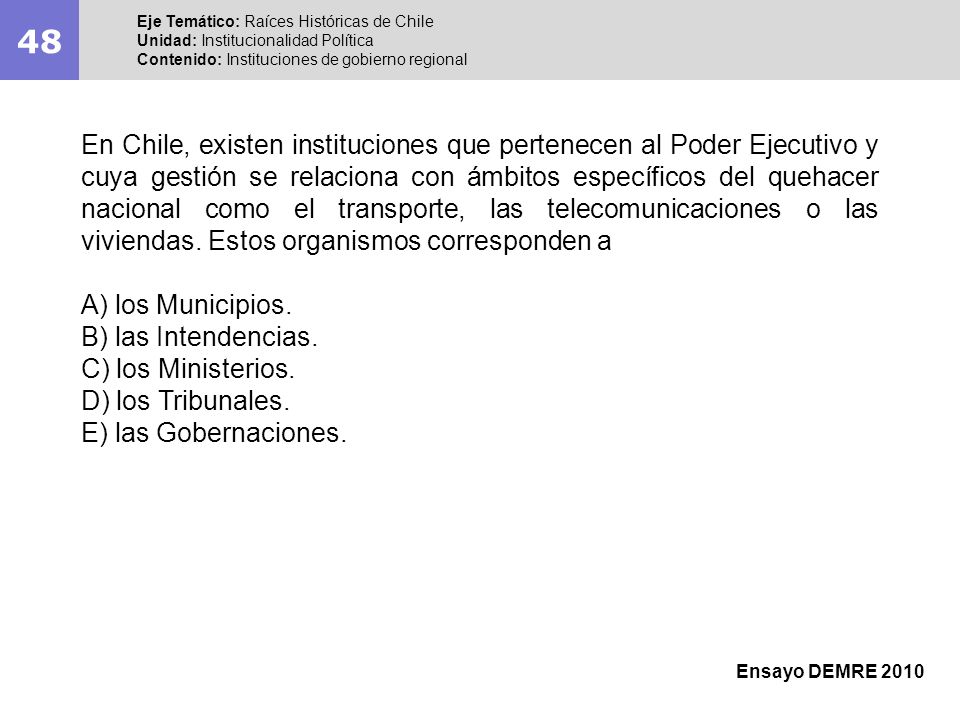 48

Eje Temático: Raíces Históricas de Chile
Unidad: Institucionalidad Política
Contenido: Instituciones de gobierno regional

En Chile, existen instituciones que pertenecen al Poder Ejecutivo y cuya gestión se relaciona con ámbitos específicos del quehacer nacional como el transporte, las telecomunicaciones o las viviendas. Estos organismos corresponden a

A) los Municipios.
B) las Intendencias.
C) los Ministerios.
D) los Tribunales.
E) las Gobernaciones.

Ensayo DEMRE 2010